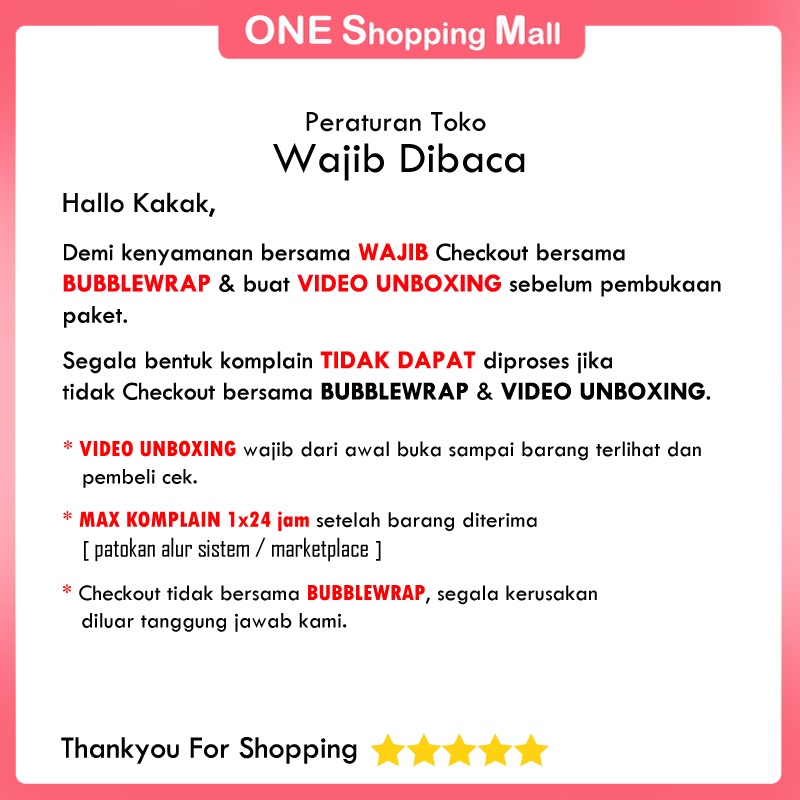 ONE Shopping Mall

Peraturan Toko
Wajib Dibaca

Hallo Kakak,

Demi kenyamanan bersama WAJIB Checkout bersama BUBBLEWRAP & buat VIDEO UNBOXING sebelum pembukaan paket.

Segala bentuk komplain TIDAK DAPAT diproses jika tidak Checkout bersama BUBBLEWRAP & VIDEO UNBOXING.

* VIDEO UNBOXING wajib dari awal buka sampai barang terlihat dan pembeli cek.

* MAX KOMPLAIN 1x24 jam setelah barang diterima
[ patokan alur sistem / marketplace ]

* Checkout tidak bersama BUBBLEWRAP, segala kerusakan diluar tanggung jawab kami.

Thankyou For Shopping